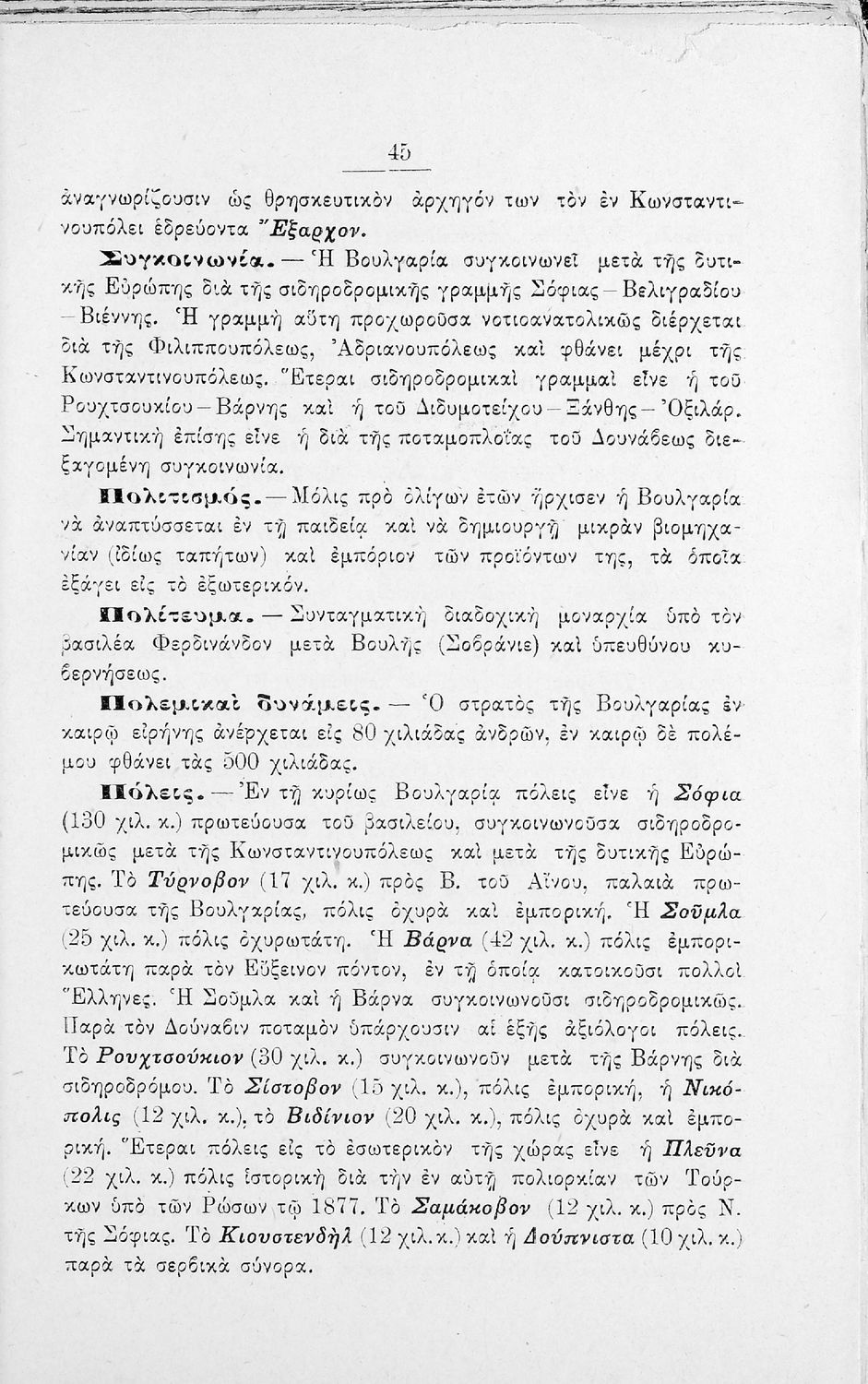 45

ἀναγνωρίζουσιν ὡς θρησκευτικὸν ἀρχηγόν των τὸν ἐν Κωνσταντινουπόλει ἑδρεύοντα Ἔξαρχον.

Συγκοινωνία. — Ἡ Βουλγαρία συγκοινωνεῖ μετὰ τῆς δυτικῆς Εὐρώπης διὰ τῆς σιδηροδρομικῆς γραμμῆς Σόφιας – Βελιγραδίου – Βιέννης. Ἡ γραμμὴ αὕτη προχωροῦσα νοτιοανατολικῶς διέρχεται διὰ τῆς Φιλιππουπόλεως, Ἀδριανουπόλεως καὶ φθάνει μέχρι τῆς Κωνσταντινουπόλεως. Ἕτεραι σιδηροδρομικαὶ γραμμαὶ εἶνε ἡ τοῦ Ρουχτσουκίου – Βάρνης καὶ ἡ τοῦ Διδυμοτείχου – Ξάνθης – Ὀξιλάρ. Σημαντικὴ ἐπίσης εἶνε ἡ διὰ τῆς ποταμοπλοΐας τοῦ Δουνάβεως διεξαγομένη συγκοινωνία.

Πολιτισμός. — Μόλις πρὸ ὀλίγων ἐτῶν ἤρχισεν ἡ Βουλγαρία νὰ ἀναπτύσσεται ἐν τῇ παιδείᾳ καὶ νὰ δημιουργῇ μικρὰν βιομηχανίαν (ἰδίως ταπήτων) καὶ ἐμπόριον τῶν προϊόντων της, τὰ ὁποῖα ἐξάγει εἰς τὸ ἐξωτερικόν.

Πολίτευμα. — Συνταγματικὴ διαδοχικὴ μοναρχία ὑπὸ τὸν βασιλέα Φερδινάνδον μετὰ Βουλῆς (Σοβράνιε) καὶ ὑπευθύνου κυβερνήσεως.

Πολεμικαὶ δυνάμεις. — Ὁ στρατὸς τῆς Βουλγαρίας ἐν καιρῷ εἰρήνης ἀνέρχεται εἰς 80 χιλιάδας ἀνδρῶν, ἐν καιρῷ δὲ πολέμου φθάνει τὰς 500 χιλιάδας.

Πόλεις. — Ἐν τῇ κυρίως Βουλγαρίᾳ πόλεις εἶνε ἡ Σόφια (130 χιλ. κ.) πρωτεύουσα τοῦ βασιλείου, συγκοινωνοῦσα σιδηροδρομικῶς μετὰ τῆς Κωνσταντινουπόλεως καὶ μετὰ τῆς δυτικῆς Εὐρώπης. Τὸ Τύρνοβον (17 χιλ. κ.) πρὸς Β. τοῦ Αἵνου, παλαιὰ πρωτεύουσα τῆς Βουλγαρίας, πόλις ὀχυρὰ καὶ ἐμπορική. Ἡ Σοῦμλα (25 χιλ. κ.) πόλις ὀχυρωτάτη. Ἡ Βάρνα (42 χιλ. κ.) πόλις ἐμπορικωτάτη παρὰ τὸν Εὔξεινον πόντον, ἐν τῇ ὁποίᾳ κατοικοῦσι πολλοὶ Ἕλληνες. Ἡ Σοῦμλα καὶ ἡ Βάρνα συγκοινωνοῦσι σιδηροδρομικῶς. Παρὰ τὸν Δούναβιν ποταμὸν ὑπάρχουσιν αἱ ἑξῆς ἀξιόλογοι πόλεις. Τὸ Ρουχτσούκιον (30 χιλ. κ.) συγκοινωνοῦν μετὰ τῆς Βάρνης διὰ σιδηροδρόμου. Τὸ Σίστοβον (15 χιλ. κ.), πόλις ἐμπορική, ἡ Νικόπολις (12 χιλ. κ.), τὸ Βιδίνιον (20 χιλ. κ.), πόλις ὀχυρὰ καὶ ἐμπορική. Ἕτεραι πόλεις εἰς τὸ ἐσωτερικὸν τῆς χώρας εἶνε ἡ Πλεῦνα (22 χιλ. κ.) πόλις ἱστορικὴ διὰ τὴν ἐν αὐτῇ πολιορκίαν τῶν Τούρκων ὑπὸ τῶν Ρώσων τῷ 1877. Τὸ Σαμάκοβον (12 χιλ. κ.) πρὸς Ν. τῆς Σόφιας. Τὸ Κιουστενδὴλ (12 χιλ. κ.) καὶ ἡ Δούπνιστα (10 χιλ. κ.) παρὰ τὰ σερβικὰ σύνορα.